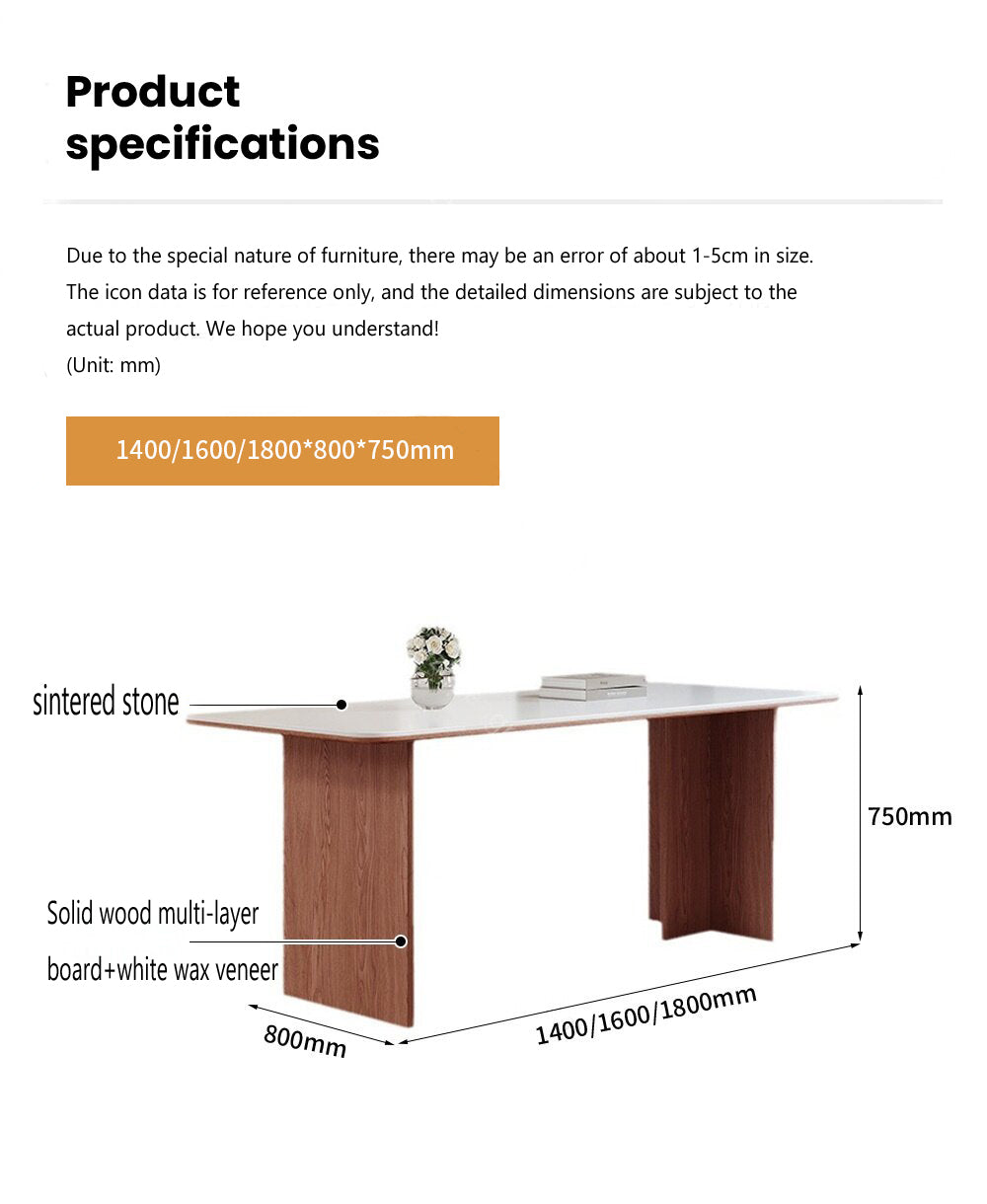 Product specifications

Due to the special nature of furniture, there may be an error of about 1-5cm in size. The icon data is for reference only, and the detailed dimensions are subject to the actual product. We hope you understand!
(Unit: mm)

1400/1600/1800*800*750mm

sintered stone

750mm

Solid wood multi-layer board+white wax veneer

800mm

1400/1600/1800mm